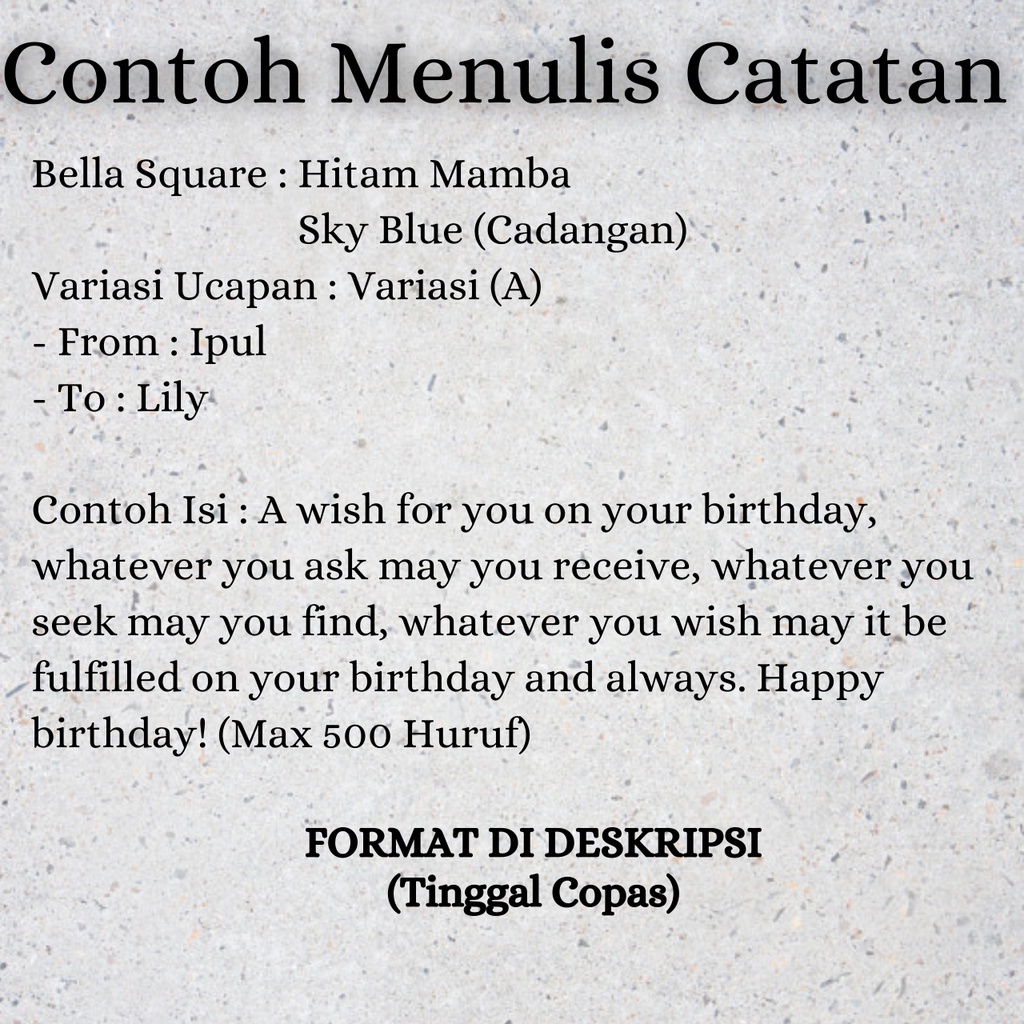 Contoh Menulis Catatan

Bella Square : Hitam Mamba
Sky Blue (Cadangan)
Variasi Ucapan : Variasi (A)
- From : Ipul
- To : Lily

Contoh Isi : A wish for you on your birthday, whatever you ask may you receive, whatever you seek may you find, whatever you wish may it be fulfilled on your birthday and always. Happy birthday! (Max 500 Huruf)

FORMAT DI DESKRIPSI
(Tinggal Copas)